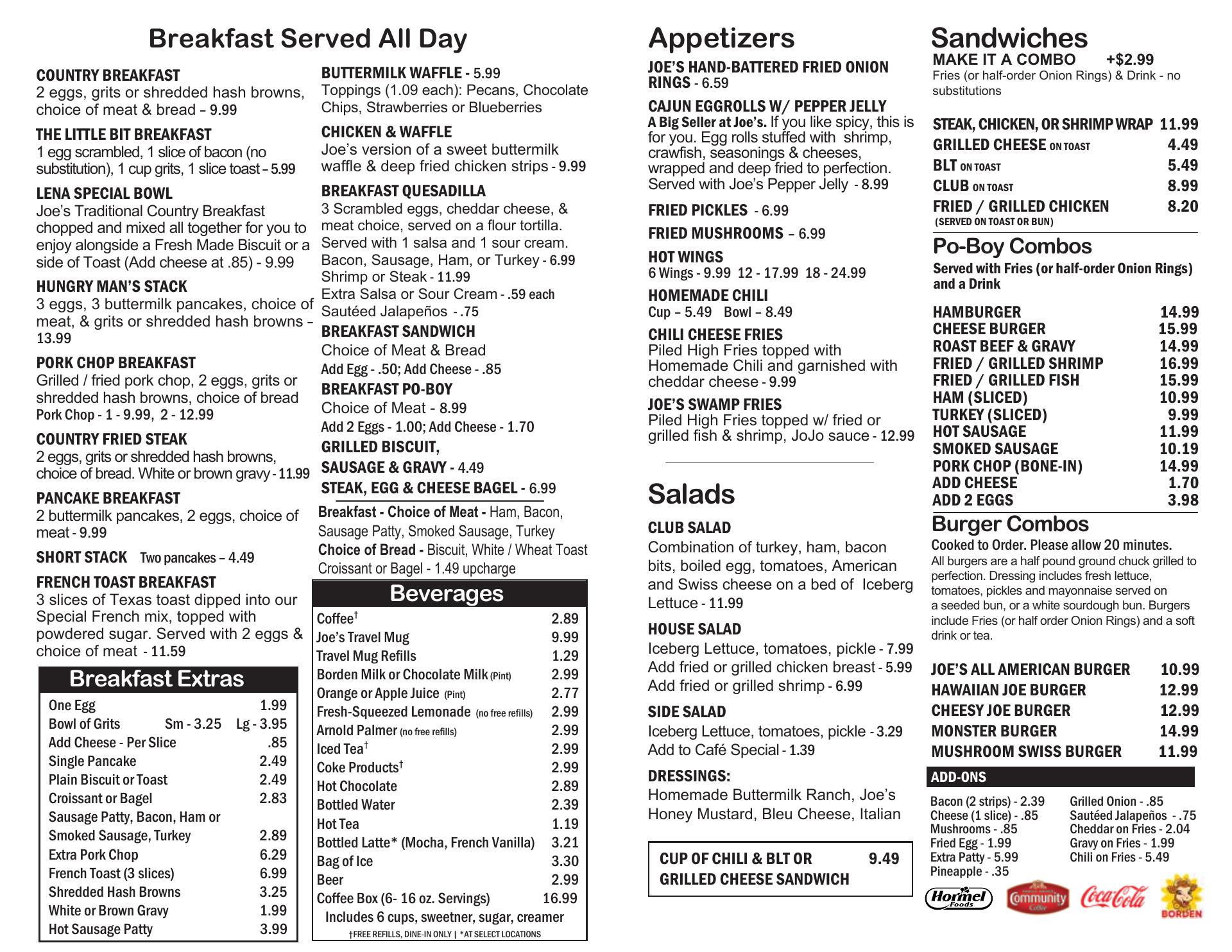 Breakfast Served All Day

COUNTRY BREAKFAST
2 eggs, grits or shredded hash browns, choice of meat & bread – 9.99

THE LITTLE BIT BREAKFAST
1 egg scrambled, 1 slice of bacon (no substitution), 1 cup grits, 1 slice toast – 5.99

LENA SPECIAL BOWL
Joe's Traditional Country Breakfast chopped and mixed all together for you to enjoy alongside a Fresh Made Biscuit or a side of Toast (Add cheese at .85) - 9.99

HUNGRY MAN'S STACK
3 eggs, 3 buttermilk pancakes, choice of meat, & grits or shredded hash browns – 13.99

PORK CHOP BREAKFAST
Grilled / fried pork chop, 2 eggs, grits or shredded hash browns, choice of bread
Pork Chop - 1 - 9.99, 2 - 12.99

COUNTRY FRIED STEAK
2 eggs, grits or shredded hash browns, choice of bread. White or brown gravy - 11.99

PANCAKE BREAKFAST
2 buttermilk pancakes, 2 eggs, choice of meat - 9.99

SHORT STACK Two pancakes – 4.49

FRENCH TOAST BREAKFAST
3 slices of Texas toast dipped into our Special French mix, topped with powdered sugar. Served with 2 eggs & choice of meat - 11.59

Breakfast Extras
| | | |
|---|---|---|
| One Egg | | 1.99 |
| Bowl of Grits | Sm - 3.25 | Lg - 3.95 |
| Add Cheese - Per Slice | | .85 |
| Single Pancake | | 2.49 |
| Plain Biscuit or Toast | | 2.49 |
| Croissant or Bagel | | 2.83 |
| Sausage Patty, Bacon, Ham or Smoked Sausage, Turkey | | 2.89 |
| Extra Pork Chop | | 6.29 |
| French Toast (3 slices) | | 6.99 |
| Shredded Hash Browns | | 3.25 |
| White or Brown Gravy | | 1.99 |
| Hot Sausage Patty | | 3.99 |

BUTTERMILK WAFFLE - 5.99
Toppings (1.09 each): Pecans, Chocolate Chips, Strawberries or Blueberries

CHICKEN & WAFFLE
Joe's version of a sweet buttermilk waffle & deep fried chicken strips - 9.99

BREAKFAST QUESADILLA
3 Scrambled eggs, cheddar cheese, & meat choice, served on a flour tortilla. Served with 1 salsa and 1 sour cream.
Bacon, Sausage, Ham, or Turkey - 6.99
Shrimp or Steak - 11.99
Extra Salsa or Sour Cream - .59 each
Sautéed Jalapeños - .75

BREAKFAST SANDWICH
Choice of Meat & Bread
Add Egg - .50; Add Cheese - .85

BREAKFAST PO-BOY
Choice of Meat - 8.99
Add 2 Eggs - 1.00; Add Cheese - 1.70

GRILLED BISCUIT, SAUSAGE & GRAVY - 4.49

STEAK, EGG & CHEESE BAGEL - 6.99

Breakfast - Choice of Meat - Ham, Bacon, Sausage Patty, Smoked Sausage, Turkey
Choice of Bread - Biscuit, White / Wheat Toast Croissant or Bagel - 1.49 upcharge

Beverages
| | |
|---|---|
| Coffee† | 2.89 |
| Joe's Travel Mug | 9.99 |
| Travel Mug Refills | 1.29 |
| Borden Milk or Chocolate Milk (Pint) | 2.99 |
| Orange or Apple Juice (Pint) | 2.77 |
| Fresh-Squeezed Lemonade (no free refills) | 2.99 |
| Arnold Palmer (no free refills) | 2.99 |
| Iced Tea† | 2.99 |
| Coke Products† | 2.99 |
| Hot Chocolate | 2.89 |
| Bottled Water | 2.39 |
| Hot Tea | 1.19 |
| Bottled Latte* (Mocha, French Vanilla) | 3.21 |
| Bag of Ice | 3.30 |
| Beer | 2.99 |
| Coffee Box (6- 16 oz. Servings) | 16.99 |
Includes 6 cups, sweetner, sugar, creamer
†FREE REFILLS, DINE-IN ONLY | *AT SELECT LOCATIONS

Appetizers

JOE'S HAND-BATTERED FRIED ONION RINGS - 6.59

CAJUN EGGROLLS W/ PEPPER JELLY
A Big Seller at Joe's. If you like spicy, this is for you. Egg rolls stuffed with shrimp, crawfish, seasonings & cheeses, wrapped and deep fried to perfection. Served with Joe's Pepper Jelly - 8.99

FRIED PICKLES - 6.99

FRIED MUSHROOMS – 6.99

HOT WINGS
6 Wings - 9.99 12 - 17.99 18 - 24.99

HOMEMADE CHILI
Cup – 5.49 Bowl – 8.49

CHILI CHEESE FRIES
Piled High Fries topped with Homemade Chili and garnished with cheddar cheese - 9.99

JOE'S SWAMP FRIES
Piled High Fries topped w/ fried or grilled fish & shrimp, JoJo sauce - 12.99

Salads

CLUB SALAD
Combination of turkey, ham, bacon bits, boiled egg, tomatoes, American and Swiss cheese on a bed of Iceberg Lettuce - 11.99

HOUSE SALAD
Iceberg Lettuce, tomatoes, pickle - 7.99
Add fried or grilled chicken breast - 5.99
Add fried or grilled shrimp - 6.99

SIDE SALAD
Iceberg Lettuce, tomatoes, pickle - 3.29
Add to Café Special - 1.39

DRESSINGS:
Homemade Buttermilk Ranch, Joe's Honey Mustard, Bleu Cheese, Italian

CUP OF CHILI & BLT OR GRILLED CHEESE SANDWICH 9.49

Sandwiches
MAKE IT A COMBO +$2.99
Fries (or half-order Onion Rings) & Drink - no substitutions

| | |
|---|---|
| STEAK, CHICKEN, OR SHRIMP WRAP | 11.99 |
| GRILLED CHEESE ON TOAST | 4.49 |
| BLT ON TOAST | 5.49 |
| CLUB ON TOAST | 8.99 |
| FRIED / GRILLED CHICKEN (SERVED ON TOAST OR BUN) | 8.20 |

Po-Boy Combos
Served with Fries (or half-order Onion Rings) and a Drink

| | |
|---|---|
| HAMBURGER | 14.99 |
| CHEESE BURGER | 15.99 |
| ROAST BEEF & GRAVY | 14.99 |
| FRIED / GRILLED SHRIMP | 16.99 |
| FRIED / GRILLED FISH | 15.99 |
| HAM (SLICED) | 10.99 |
| TURKEY (SLICED) | 9.99 |
| HOT SAUSAGE | 11.99 |
| SMOKED SAUSAGE | 10.19 |
| PORK CHOP (BONE-IN) | 14.99 |
| ADD CHEESE | 1.70 |
| ADD 2 EGGS | 3.98 |

Burger Combos
Cooked to Order. Please allow 20 minutes.
All burgers are a half pound ground chuck grilled to perfection. Dressing includes fresh lettuce, tomatoes, pickles and mayonnaise served on a seeded bun, or a white sourdough bun. Burgers include Fries (or half order Onion Rings) and a soft drink or tea.

| | |
|---|---|
| JOE'S ALL AMERICAN BURGER | 10.99 |
| HAWAIIAN JOE BURGER | 12.99 |
| CHEESY JOE BURGER | 12.99 |
| MONSTER BURGER | 14.99 |
| MUSHROOM SWISS BURGER | 11.99 |

ADD-ONS
Bacon (2 strips) - 2.39
Cheese (1 slice) - .85
Mushrooms - .85
Fried Egg - 1.99
Extra Patty - 5.99
Pineapple - .35
Grilled Onion - .85
Sautéed Jalapeños - .75
Cheddar on Fries - 2.04
Gravy on Fries - 1.99
Chili on Fries - 5.49

Hormel Foods Community Coffee Coca-Cola BORDEN